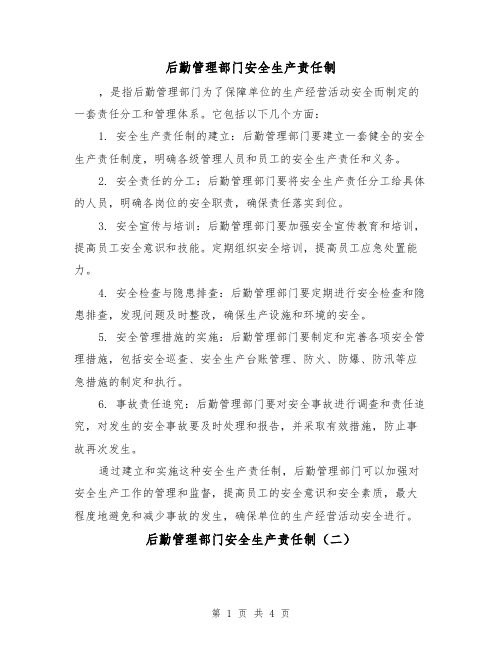 后勤管理部门安全生产责任制

，是指后勤管理部门为了保障单位的生产经营活动安全而制定的一套责任分工和管理体系。它包括以下几个方面：

1. 安全生产责任制的建立：后勤管理部门要建立一套健全的安全生产责任制度，明确各级管理人员和员工的安全生产责任和义务。

2. 安全责任的分工：后勤管理部门要将安全生产责任分工给具体的人员，明确各岗位的安全职责，确保责任落实到位。

3. 安全宣传与培训：后勤管理部门要加强安全宣传教育和培训，提高员工安全意识和技能。定期组织安全培训，提高员工应急处置能力。

4. 安全检查与隐患排查：后勤管理部门要定期进行安全检查和隐患排查，发现问题及时整改，确保生产设施和环境的安全。

5. 安全管理措施的实施：后勤管理部门要制定和完善各项安全管理措施，包括安全巡查、安全生产台账管理、防火、防爆、防汛等应急措施的制定和执行。

6. 事故责任追究：后勤管理部门要对安全事故进行调查和责任追究，对发生的安全事故要及时处理和报告，并采取有效措施，防止事故再次发生。

通过建立和实施这种安全生产责任制，后勤管理部门可以加强对安全生产工作的管理和监督，提高员工的安全意识和安全素质，最大程度地避免和减少事故的发生，确保单位的生产经营活动安全进行。

后勤管理部门安全生产责任制（二）

第 1 页 共 4 页